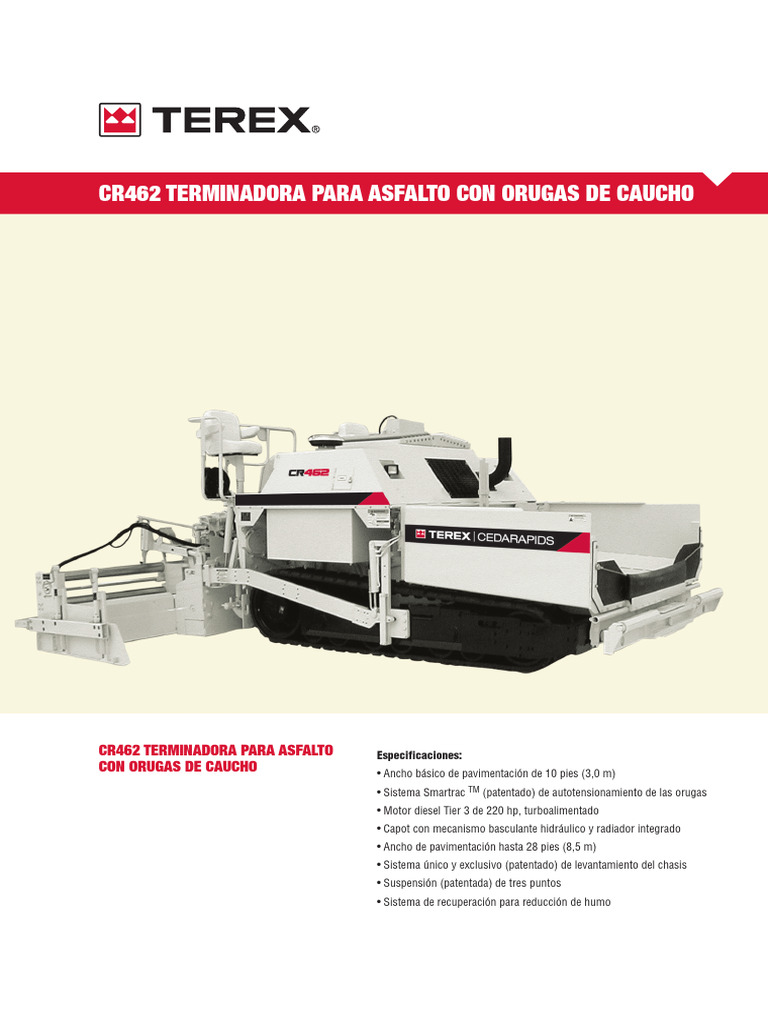 TEREX®

CR462 TERMINADORA PARA ASFALTO CON ORUGAS DE CAUCHO

CR462

TEREX | CEDARAPIDS

CR462 TERMINADORA PARA ASFALTO CON ORUGAS DE CAUCHO

Especificaciones:
• Ancho básico de pavimentación de 10 pies (3,0 m)
• Sistema Smartrac TM (patentado) de autotensionamiento de las orugas
• Motor diesel Tier 3 de 220 hp, turboalimentado
• Capot con mecanismo basculante hidráulico y radiador integrado
• Ancho de pavimentación hasta 28 pies (8,5 m)
• Sistema único y exclusivo (patentado) de levantamiento del chasis
• Suspensión (patentada) de tres puntos
• Sistema de recuperación para reducción de humo